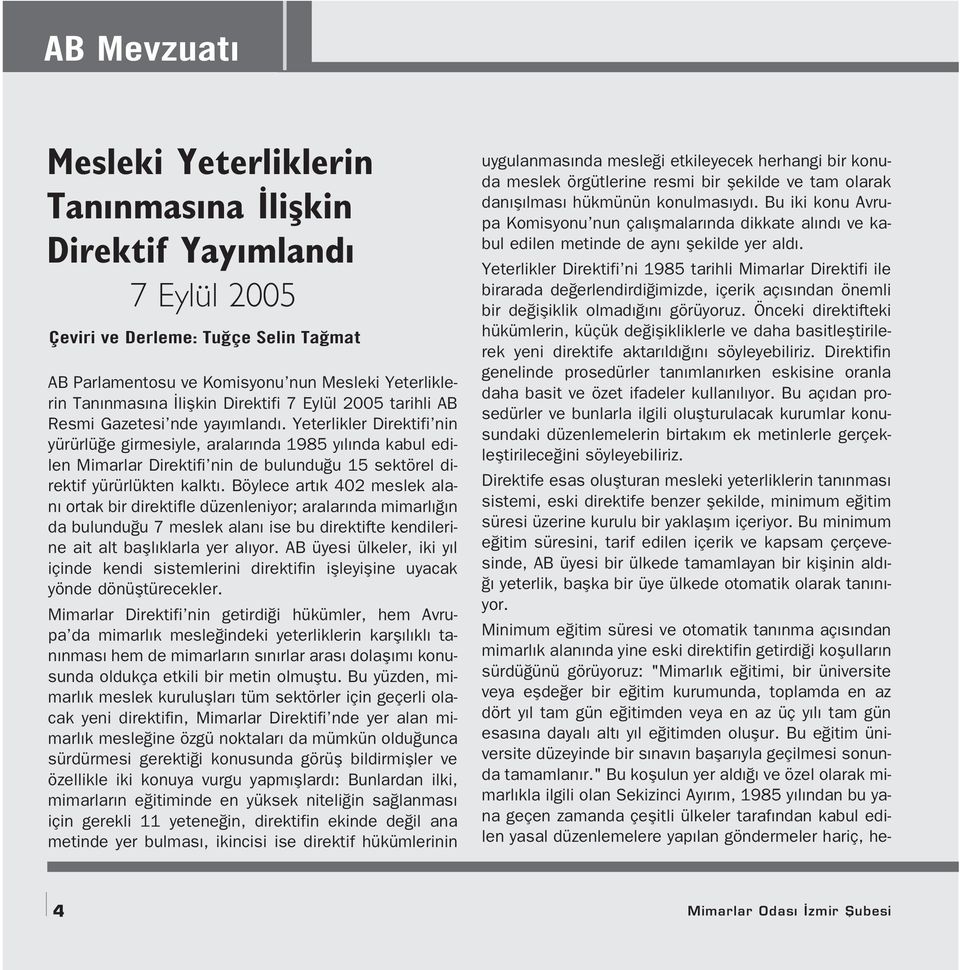 AB Mevzuatı

Mesleki Yeterliklerin Tanınmasına İlişkin Direktif Yayımlandı
7 Eylül 2005

Çeviri ve Derleme: Tuğçe Selin Tağmat

AB Parlamentosu ve Komisyonu'nun Mesleki Yeterliklerin Tanınmasına İlişkin Direktifi 7 Eylül 2005 tarihli AB Resmi Gazetesi'nde yayımlandı. Yeterlikler Direktifi'nin yürürlüğe girmesiyle, aralarında 1985 yılında kabul edilen Mimarlar Direktifi'nin de bulunduğu 15 sektörel direktif yürürlükten kalktı. Böylece artık 402 meslek alanı ortak bir direktifle düzenleniyor; aralarında mimarlığın da bulunduğu 7 meslek alanı ise bu direktifte kendilerine ait alt başlıklarla yer alıyor. AB üyesi ülkeler, iki yıl içinde kendi sistemlerini direktifin işleyişine uyacak yönde dönüştürecekler.

Mimarlar Direktifi'nin getirdiği hükümler, hem Avrupa'da mimarlık mesleğindeki yeterliklerin karşılıklı tanınması hem de mimarların sınırlar arası dolaşımı konusunda oldukça etkili bir metin olmuştu. Bu yüzden, mimarlık meslek kuruluşları tüm sektörler için geçerli olacak yeni direktifin, Mimarlar Direktifi'nde yer alan mimarlık mesleğine özgü noktaları da mümkün olduğunca sürdürmesi gerektiği konusunda görüş bildirmişler ve özellikle iki konuya vurgu yapmışlardı: Bunlardan ilki, mimarların eğitiminde en yüksek niteliğin sağlanması için gerekli 11 yeteneğin, direktifin ekinde değil ana metinde yer bulması, ikincisi ise direktif hükümlerinin uygulanmasında mesleği etkileyecek herhangi bir konuda meslek örgütlerine resmi bir şekilde ve tam olarak danışılması hükmünün konulmasıydı. Bu iki konu Avrupa Komisyonu'nun çalışmalarında dikkate alındı ve kabul edilen metinde de aynı şekilde yer aldı.

Yeterlikler Direktifi'ni 1985 tarihli Mimarlar Direktifi ile birarada değerlendirdiğimizde, içerik açısından önemli bir değişiklik olmadığını görüyoruz. Önceki direktifteki hükümlerin, küçük değişikliklerle ve daha basitleştirilerek yeni direktife aktarıldığını söyleyebiliriz. Direktifin genelinde prosedürler tanımlanırken eskisine oranla daha basit ve özet ifadeler kullanılıyor. Bu açıdan prosedürler ve bunlarla ilgili oluşturulacak kurumlar konusundaki düzenlemelerin birtakım ek metinlerle gerçekleştirileceğini söyleyebiliriz.

Direktife esas oluşturan mesleki yeterliklerin tanınması sistemi, eski direktife benzer şekilde, minimum eğitim süresi üzerine kurulu bir yaklaşım içeriyor. Bu minimum eğitim süresini, tarif edilen içerik ve kapsam çerçevesinde, AB üyesi bir ülkede tamamlayan bir kişinin aldığı yeterlik, başka bir üye ülkede otomatik olarak tanınıyor.

Minimum eğitim süresi ve otomatik tanınma açısından mimarlık alanında yine eski direktifin getirdiği koşulların sürdüğünü görüyoruz: "Mimarlık eğitimi, bir üniversite veya eşdeğer bir eğitim kurumunda, toplamda en az dört yıl tam gün eğitimden veya en az üç yılı tam gün esasına dayalı altı yıl eğitimden oluşur. Bu eğitim üniversite düzeyinde bir sınavın başarıyla geçilmesi sonunda tamamlanır." Bu koşulun yer aldığı ve özel olarak mimarlıkla ilgili olan Sekizinci Ayırım, 1985 yılından bu yana geçen zamanda çeşitli ülkeler tarafından kabul edilen yasal düzenlemelere yapılan göndermeler hariç, he-

4

Mimarlar Odası İzmir Şubesi